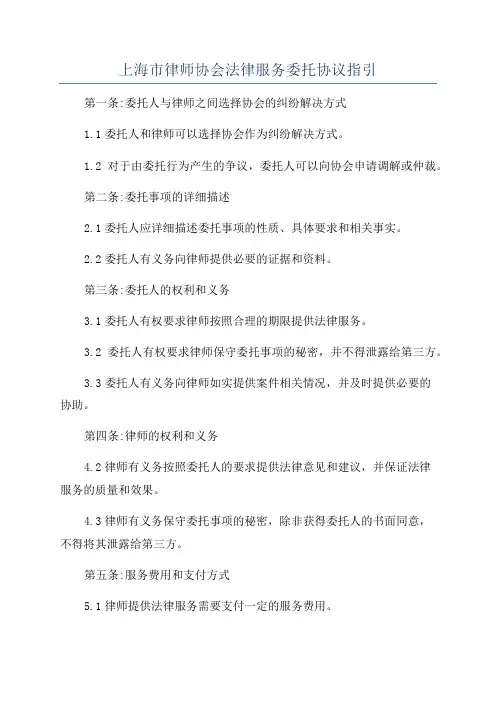 上海市律师协会法律服务委托协议指引

第一条:委托人与律师之间选择协会的纠纷解决方式

1.1 委托人和律师可以选择协会作为纠纷解决方式。

1.2 对于由委托行为产生的争议，委托人可以向协会申请调解或仲裁。

第二条:委托事项的详细描述

2.1 委托人应详细描述委托事项的性质、具体要求和相关事实。

2.2 委托人有义务向律师提供必要的证据和资料。

第三条:委托人的权利和义务

3.1 委托人有权要求律师按照合理的期限提供法律服务。

3.2 委托人有权要求律师保守委托事项的秘密，并不得泄露给第三方。

3.3 委托人有义务向律师如实提供案件相关情况，并及时提供必要的协助。

第四条:律师的权利和义务

4.2 律师有义务按照委托人的要求提供法律意见和建议，并保证法律服务的质量和效果。

4.3 律师有义务保守委托事项的秘密，除非获得委托人的书面同意，不得将其泄露给第三方。

第五条:服务费用和支付方式

5.1 律师提供法律服务需要支付一定的服务费用。